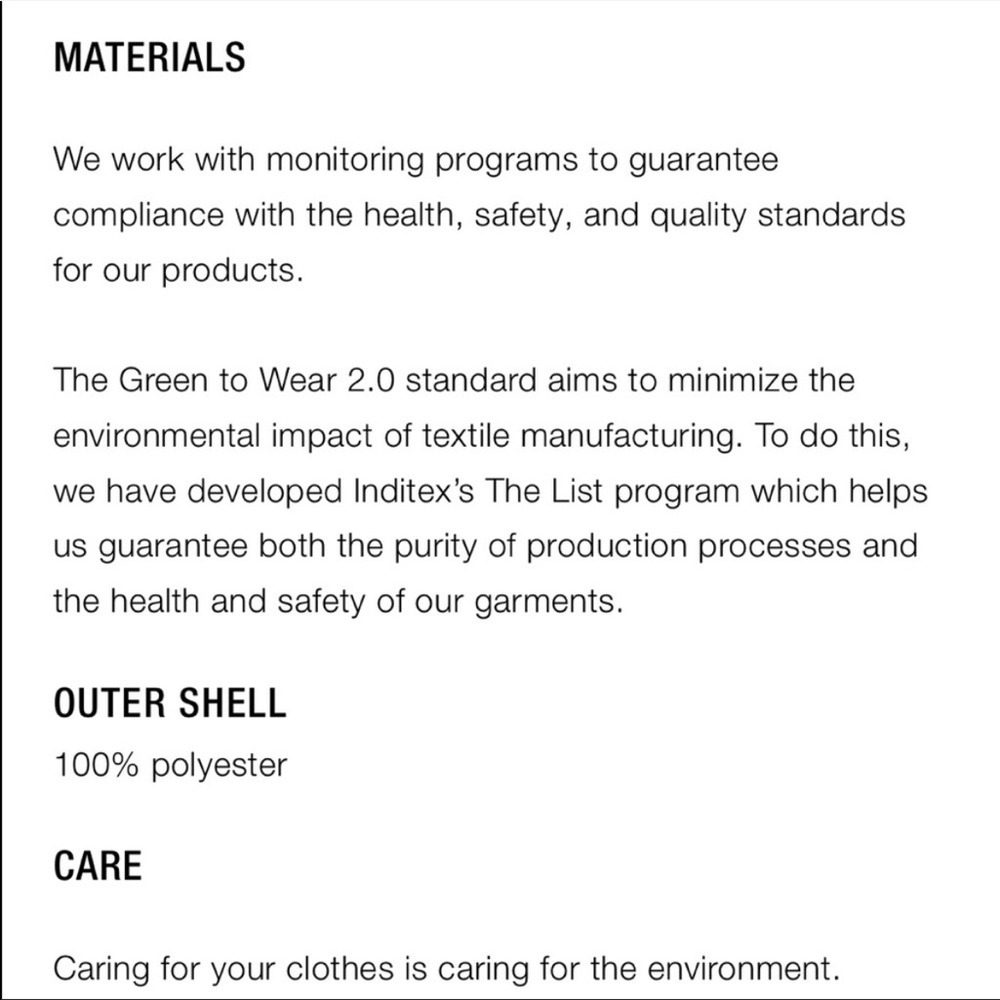 MATERIALS

We work with monitoring programs to guarantee compliance with the health, safety, and quality standards for our products.

The Green to Wear 2.0 standard aims to minimize the environmental impact of textile manufacturing. To do this, we have developed Inditex's The List program which helps us guarantee both the purity of production processes and the health and safety of our garments.

OUTER SHELL
100% polyester

CARE

Caring for your clothes is caring for the environment.